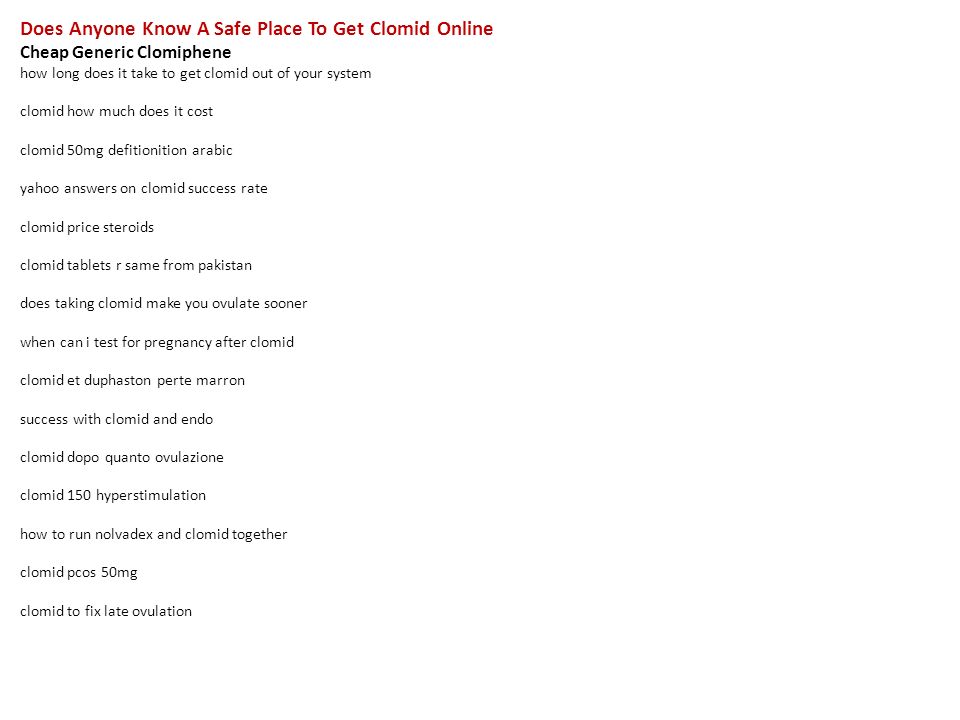 Does Anyone Know A Safe Place To Get Clomid Online
Cheap Generic Clomiphene
how long does it take to get clomid out of your system

clomid how much does it cost

clomid 50mg defitionition arabic

yahoo answers on clomid success rate

clomid price steroids

clomid tablets r same from pakistan

does taking clomid make you ovulate sooner

when can i test for pregnancy after clomid

clomid et duphaston perte marron

success with clomid and endo

clomid dopo quanto ovulazione

clomid 150 hyperstimulation

how to run nolvadex and clomid together

clomid pcos 50mg

clomid to fix late ovulation